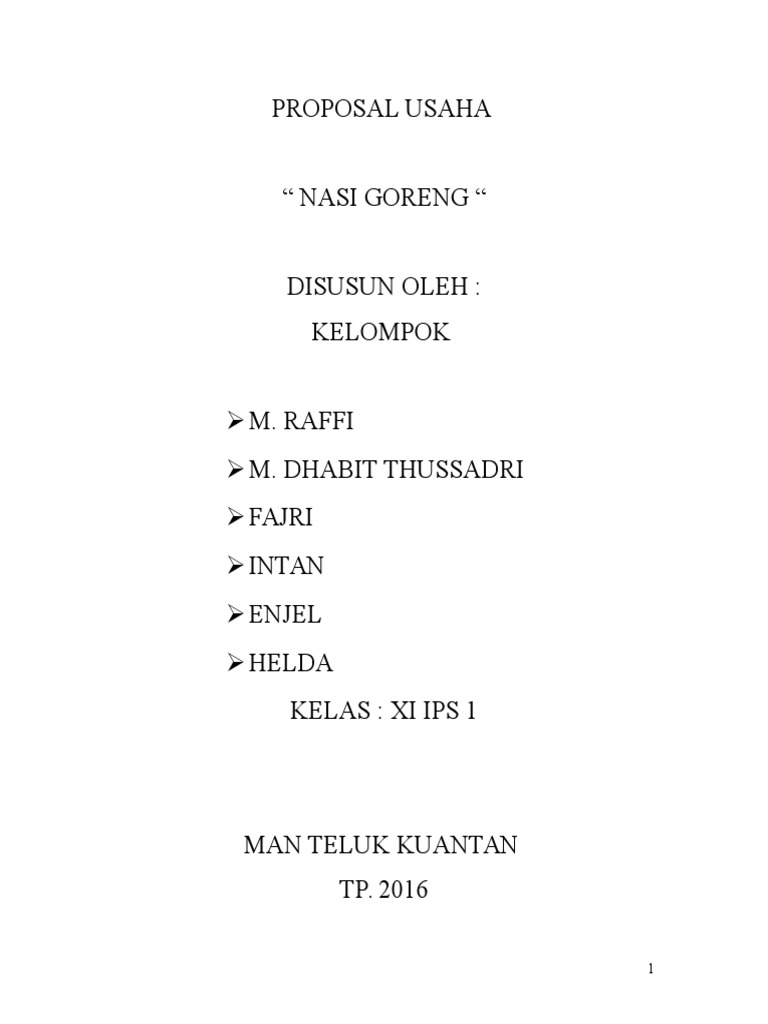 PROPOSAL USAHA

“ NASI GORENG “

DISUSUN OLEH :
KELOMPOK

➢ M. RAFFI
➢ M. DHABIT THUSSADRI
➢ FAJRI
➢ INTAN
➢ ENJEL
➢ HELDA

KELAS : XI IPS 1

MAN TELUK KUANTAN
TP. 2016

1